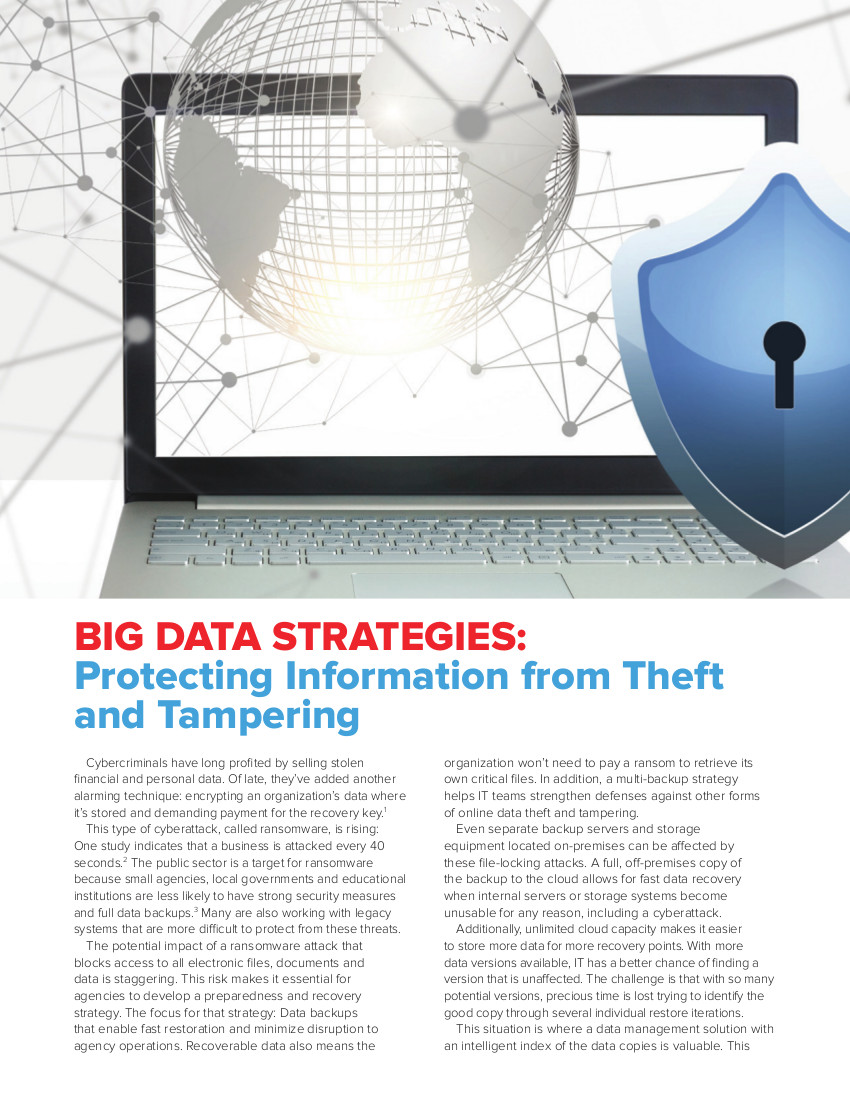 BIG DATA STRATEGIES:
Protecting Information from Theft and Tampering

Cybercriminals have long profited by selling stolen financial and personal data. Of late, they've added another alarming technique: encrypting an organization's data where it's stored and demanding payment for the recovery key.$^1$

This type of cyberattack, called ransomware, is rising: One study indicates that a business is attacked every 40 seconds.$^2$ The public sector is a target for ransomware because small agencies, local governments and educational institutions are less likely to have strong security measures and full data backups.$^3$ Many are also working with legacy systems that are more difficult to protect from these threats.

The potential impact of a ransomware attack that blocks access to all electronic files, documents and data is staggering. This risk makes it essential for agencies to develop a preparedness and recovery strategy. The focus for that strategy: Data backups that enable fast restoration and minimize disruption to agency operations. Recoverable data also means the organization won't need to pay a ransom to retrieve its own critical files. In addition, a multi-backup strategy helps IT teams strengthen defenses against other forms of online data theft and tampering.

Even separate backup servers and storage equipment located on-premises can be affected by these file-locking attacks. A full, off-premises copy of the backup to the cloud allows for fast data recovery when internal servers or storage systems become unusable for any reason, including a cyberattack.

Additionally, unlimited cloud capacity makes it easier to store more data for more recovery points. With more data versions available, IT has a better chance of finding a version that is unaffected. The challenge is that with so many potential versions, precious time is lost trying to identify the good copy through several individual restore iterations.

This situation is where a data management solution with an intelligent index of the data copies is valuable. This